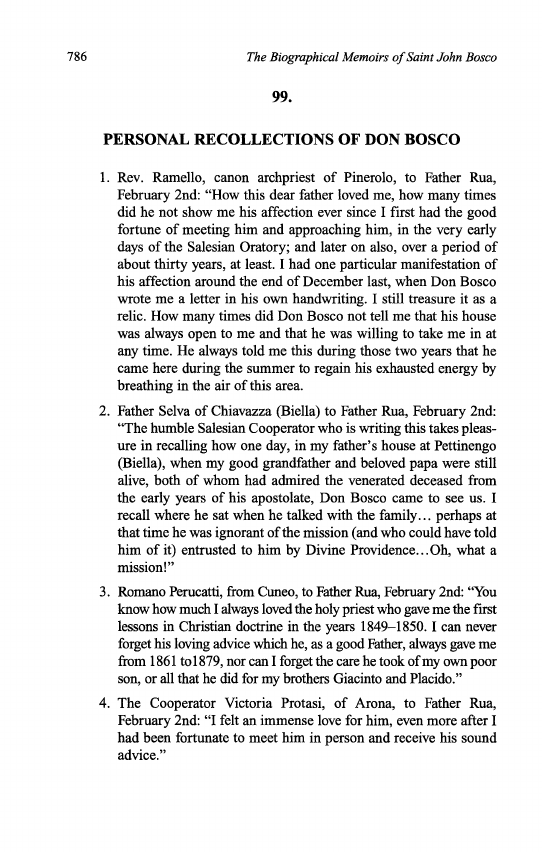 786

The Biographical Memoirs of Saint John Bosco

99.

PERSONAL RECOLLECTIONS OF DON BOSCO

1. Rev. Ramello, canon archpriest of Pinerolo, to Father Rua, February 2nd: "How this dear father loved me, how many times did he not show me his affection ever since I first had the good fortune of meeting him and approaching him, in the very early days of the Salesian Oratory; and later on also, over a period of about thirty years, at least. I had one particular manifestation of his affection around the end of December last, when Don Bosco wrote me a letter in his own handwriting. I still treasure it as a relic. How many times did Don Bosco not tell me that his house was always open to me and that he was willing to take me in at any time. He always told me this during those two years that he came here during the summer to regain his exhausted energy by breathing in the air of this area.

2. Father Selva of Chiavazza (Biella) to Father Rua, February 2nd: "The humble Salesian Cooperator who is writing this takes pleasure in recalling how one day, in my father's house at Pettinengo (Biella), when my good grandfather and beloved papa were still alive, both of whom had admired the venerated deceased from the early years of his apostolate, Don Bosco came to see us. I recall where he sat when he talked with the family... perhaps at that time he was ignorant of the mission (and who could have told him of it) entrusted to him by Divine Providence...Oh, what a mission!"

3. Romano Perucatti, from Cuneo, to Father Rua, February 2nd: "You know how much I always loved the holy priest who gave me the first lessons in Christian doctrine in the years 1849–1850. I can never forget his loving advice which he, as a good Father, always gave me from 1861 to1879, nor can I forget the care he took of my own poor son, or all that he did for my brothers Giacinto and Placido."

4. The Cooperator Victoria Protasi, of Arona, to Father Rua, February 2nd: "I felt an immense love for him, even more after I had been fortunate to meet him in person and receive his sound advice."